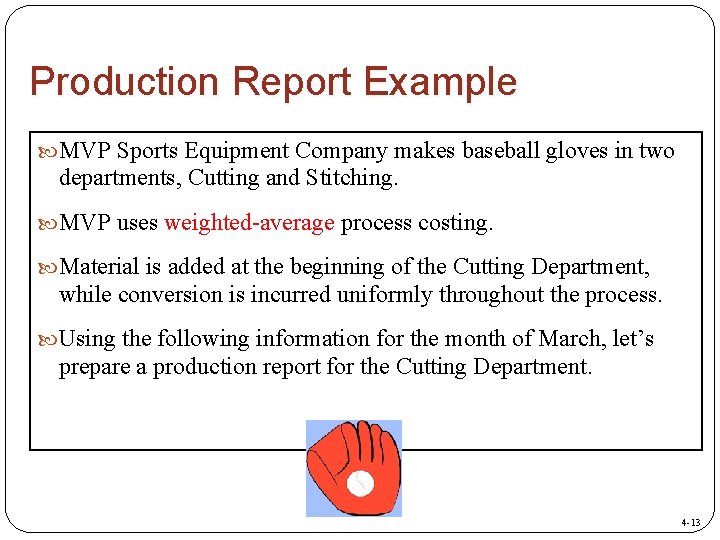 Production Report Example

MVP Sports Equipment Company makes baseball gloves in two departments, Cutting and Stitching.

MVP uses weighted-average process costing.

Material is added at the beginning of the Cutting Department, while conversion is incurred uniformly throughout the process.

Using the following information for the month of March, let's prepare a production report for the Cutting Department.

4-13